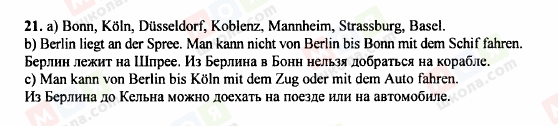 21. a) Bonn, Köln, Düsseldorf, Koblenz, Mannheim, Strassburg, Basel.
b) Berlin liegt an der Spree. Man kann nicht von Berlin bis Bonn mit dem Schif fahren.
Берлин лежит на Шпрее. Из Берлина в Бонн нельзя добраться на корабле.
c) Man kann von Berlin bis Köln mit dem Zug oder mit dem Auto fahren.
Из Берлина до Кельна можно доехать на поезде или на автомобиле.